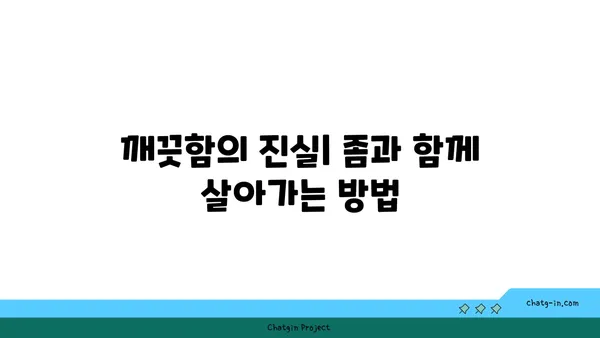 깨끗함의 진실| 좀과 함께 살아가는 방법

chatg-in.com

Chatgin Project